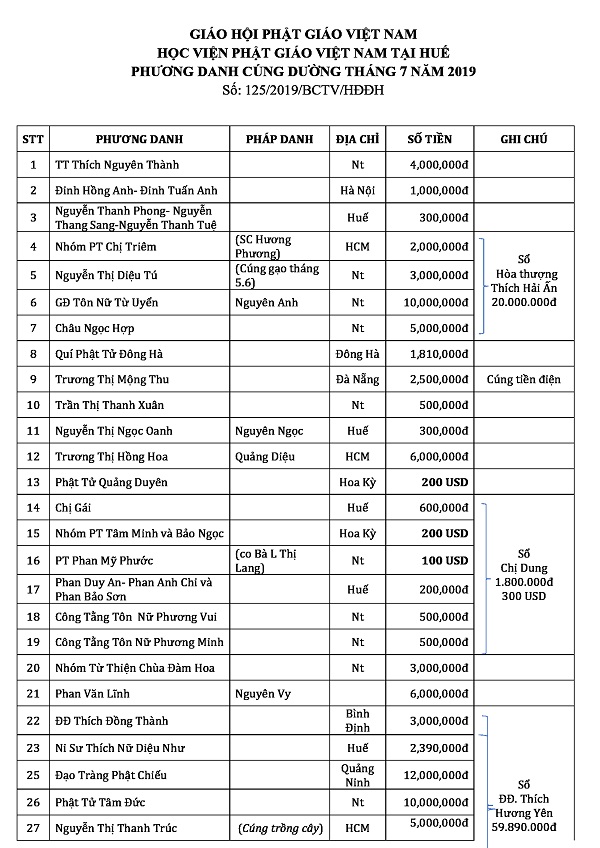 GIÁO HỘI PHẬT GIÁO VIỆT NAM
HỌC VIỆN PHẬT GIÁO VIỆT NAM TẠI HUẾ
PHƯƠNG DANH CÚNG DƯỜNG THÁNG 7 NĂM 2019
Số: 125/2019/BCTV/HĐĐH

| STT | PHƯƠNG DANH | PHÁP DANH | ĐỊA CHỈ | SỐ TIỀN | GHI CHÚ |
|---|---|---|---|---|---|
| 1 | TT Thích Nguyên Thành | | Nt | 4,000,000đ | |
| 2 | Đinh Hồng Anh- Đinh Tuấn Anh | | Hà Nội | 1,000,000đ | |
| 3 | Nguyễn Thanh Phong- Nguyễn Thang Sang-Nguyễn Thanh Tuệ | | Huế | 300,000đ | |
| 4 | Nhóm PT Chị Triêm | (SC Hương Phương) | HCM | 2,000,000đ | Sổ Hòa thượng Thích Hải Ấn 20.000.000đ |
| 5 | Nguyễn Thị Diệu Tú | (Cúng gạo tháng 5.6) | Nt | 3,000,000đ | |
| 6 | GĐ Tôn Nữ Từ Uyển | Nguyên Anh | Nt | 10,000,000đ | |
| 7 | Châu Ngọc Hợp | | Nt | 5,000,000đ | |
| 8 | Quí Phật Tử Đông Hà | | Đông Hà | 1,810,000đ | |
| 9 | Trương Thị Mộng Thu | | Đà Nẵng | 2,500,000đ | Cúng tiền điện |
| 10 | Trần Thị Thanh Xuân | | Nt | 500,000đ | |
| 11 | Nguyễn Thị Ngọc Oanh | Nguyên Ngọc | Huế | 300,000đ | |
| 12 | Trương Thị Hồng Hoa | Quảng Diệu | HCM | 6,000,000đ | |
| 13 | Phật Tử Quảng Duyên | | Hoa Kỳ | 200 USD | |
| 14 | Chị Gái | | Huế | 600,000đ | Sổ Chị Dung 1.800.000đ 300 USD |
| 15 | Nhóm PT Tâm Minh và Bảo Ngọc | | Hoa Kỳ | 200 USD | |
| 16 | PT Phan Mỹ Phước | (co Bà L Thị Lang) | Nt | 100 USD | |
| 17 | Phan Duy An- Phan Anh Chí và Phan Bảo Sơn | | Huế | 200,000đ | |
| 18 | Công Tằng Tôn Nữ Phương Vui | | Nt | 500,000đ | |
| 19 | Công Tằng Tôn Nữ Phương Minh | | Nt | 500,000đ | |
| 20 | Nhóm Từ Thiện Chùa Đàm Hoa | | Nt | 3,000,000đ | |
| 21 | Phan Văn Lĩnh | Nguyên Vy | | 6,000,000đ | |
| 22 | ĐĐ Thích Đồng Thành | | Bình Định | 3,000,000đ | Sổ ĐĐ. Thích Hương Yên 59.890.000đ |
| 23 | Ni Sư Thích Nữ Diệu Như | | Huế | 2,390,000đ | |
| 25 | Đạo Tràng Phật Chiếu | | Quảng Ninh | 12,000,000đ | |
| 26 | Phật Tử Tâm Đức | | Nt | 10,000,000đ | |
| 27 | Nguyễn Thị Thanh Trúc | (Cúng trồng cây) | HCM | 5,000,000đ | |